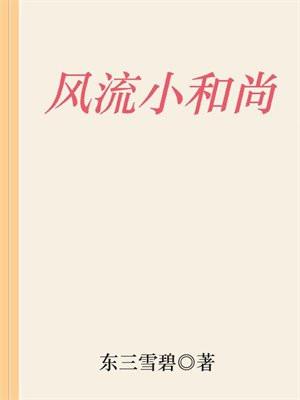 风流小和尚

东三雪碧◎著